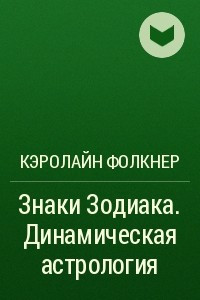 КЭРОЛАЙН ФОЛКНЕР

Знаки Зодиака. Динамическая астрология